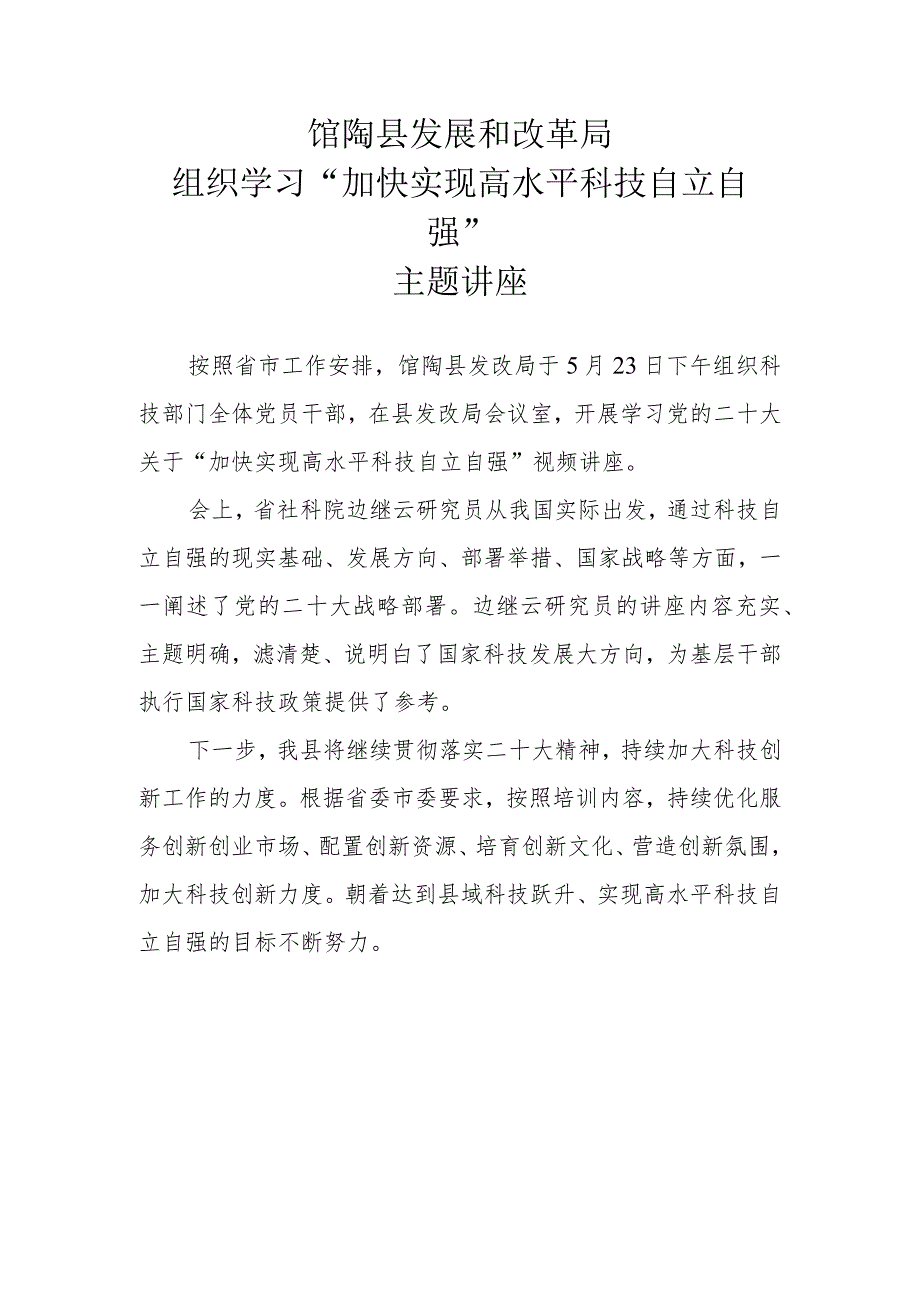 馆陶县发展和改革局
组织学习“加快实现高水平科技自立自强”
主题讲座

按照省市工作安排，馆陶县发改局于5月23日下午组织科技部门全体党员干部，在县发改局会议室，开展学习党的二十大关于“加快实现高水平科技自立自强”视频讲座。

会上，省社科院边继云研究员从我国实际出发，通过科技自立自强的现实基础、发展方向、部署举措、国家战略等方面，一一阐述了党的二十大战略部署。边继云研究员的讲座内容充实、主题明确，滤清楚、说明白了国家科技发展大方向，为基层干部执行国家科技政策提供了参考。

下一步，我县将继续贯彻落实二十大精神，持续加大科技创新工作的力度。根据省委市委要求，按照培训内容，持续优化服务创新创业市场、配置创新资源、培育创新文化、营造创新氛围，加大科技创新力度。朝着达到县域科技跃升、实现高水平科技自立自强的目标不断努力。